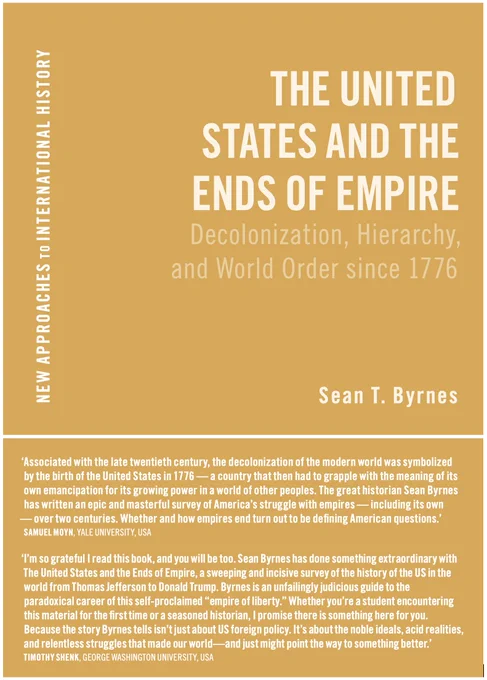 NEW APPROACHES TO INTERNATIONAL HISTORY

THE UNITED STATES AND THE ENDS OF EMPIRE

Decolonization, Hierarchy, and World Order since 1776

Sean T. Byrnes

'Associated with the late twentieth century, the decolonization of the modern world was symbolized by the birth of the United States in 1776 — a country that then had to grapple with the meaning of its own emancipation for its growing power in a world of other peoples. The great historian Sean Byrnes has written an epic and masterful survey of America's struggle with empires — including its own — over two centuries. Whether and how empires end turn out to be defining American questions.'
SAMUEL MOYN, YALE UNIVERSITY, USA

'I'm so grateful I read this book, and you will be too. Sean Byrnes has done something extraordinary with The United States and the Ends of Empire, a sweeping and incisive survey of the history of the US in the world from Thomas Jefferson to Donald Trump. Byrnes is an unfailingly judicious guide to the paradoxical career of this self-proclaimed "empire of liberty." Whether you're a student encountering this material for the first time or a seasoned historian, I promise there is something here for you. Because the story Byrnes tells isn't just about US foreign policy. It's about the noble ideals, acid realities, and relentless struggles that made our world—and just might point the way to something better.'
TIMOTHY SHENK, GEORGE WASHINGTON UNIVERSITY, USA